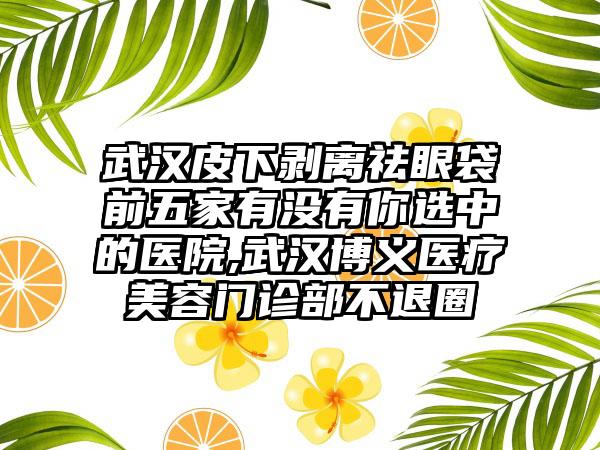 武汉皮下剥离祛眼袋前五家有没有你选中的医院,武汉博义医疗美容门诊部不退圈